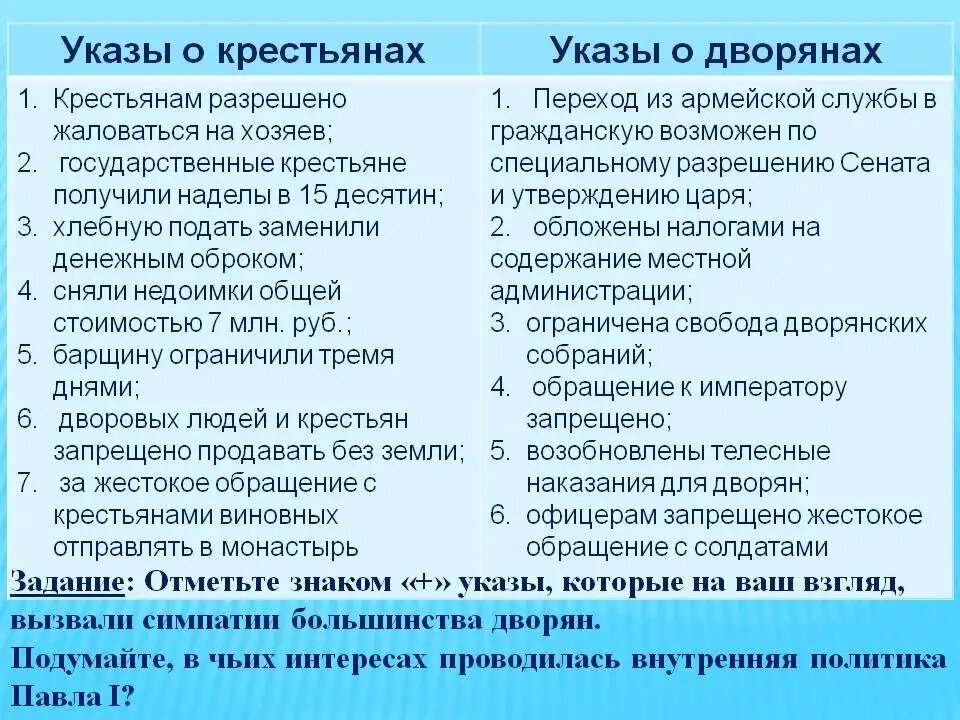 | Указы о крестьянах | Указы о дворянах |
|---|---|
| 1. Крестьянам разрешено жаловаться на хозяев; 2. государственные крестьяне получили наделы в 15 десятин; 3. хлебную подать заменили денежным оброком; 4. сняли недоимки общей стоимостью 7 млн. руб.; 5. барщину ограничили тремя днями; 6. дворовых людей и крестьян запрещено продавать без земли; 7. за жестокое обращение с крестьянами виновных отправлять в монастырь | 1. Переход из армейской службы в гражданскую возможен по специальному разрешению Сената и утверждению царя; 2. обложены налогами на содержание местной администрации; 3. ограничена свобода дворянских собраний; 4. обращение к императору запрещено; 5. возобновлены телесные наказания для дворян; 6. офицерам запрещено жестокое обращение с солдатами |

Задание: Отметьте знаком «+» указы, которые на ваш взгляд, вызвали симпатии большинства дворян.
Подумайте, в чьих интересах проводилась внутренняя политика Павла I?